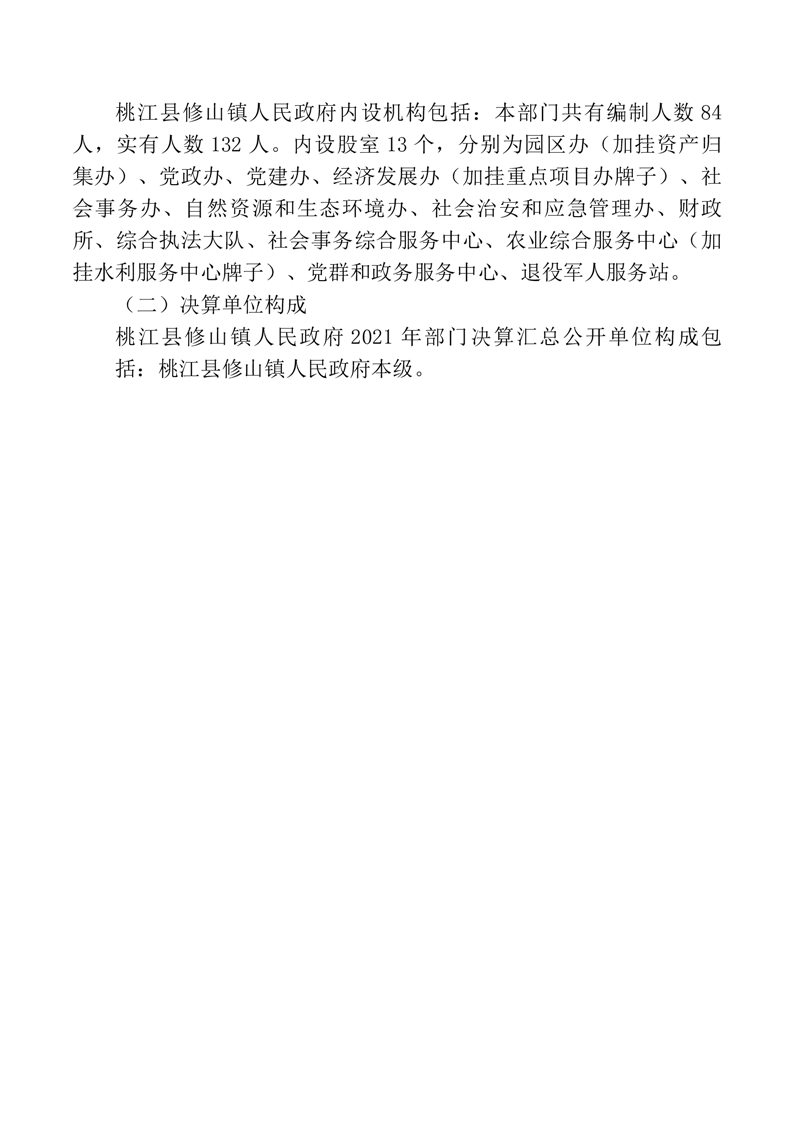 桃江县修山镇人民政府内设机构包括：本部门共有编制人数 84 人，实有人数 132 人。内设股室 13 个，分别为园区办（加挂资产归集办）、党政办、党建办、经济发展办（加挂重点项目办牌子）、社会事务办、自然资源和生态环境办、社会治安和应急管理办、财政所、综合执法大队、社会事务综合服务中心、农业综合服务中心（加挂水利服务中心牌子）、党群和政务服务中心、退役军人服务站。

（二）决算单位构成

桃江县修山镇人民政府 2021 年部门决算汇总公开单位构成包括：桃江县修山镇人民政府本级。